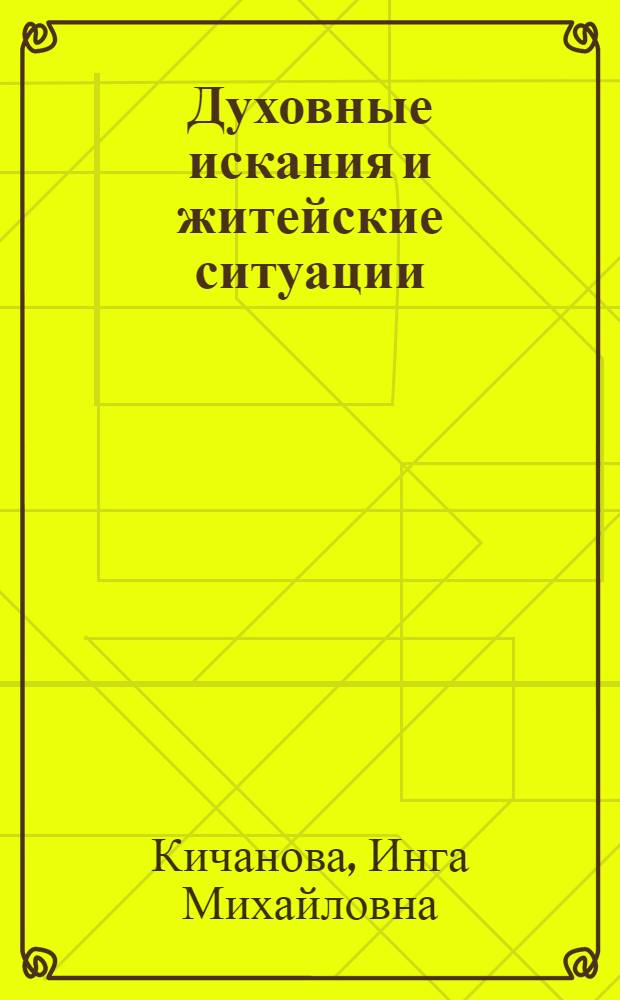 Духовные искания и житейские ситуации

Кичанова, Инга Михайловна